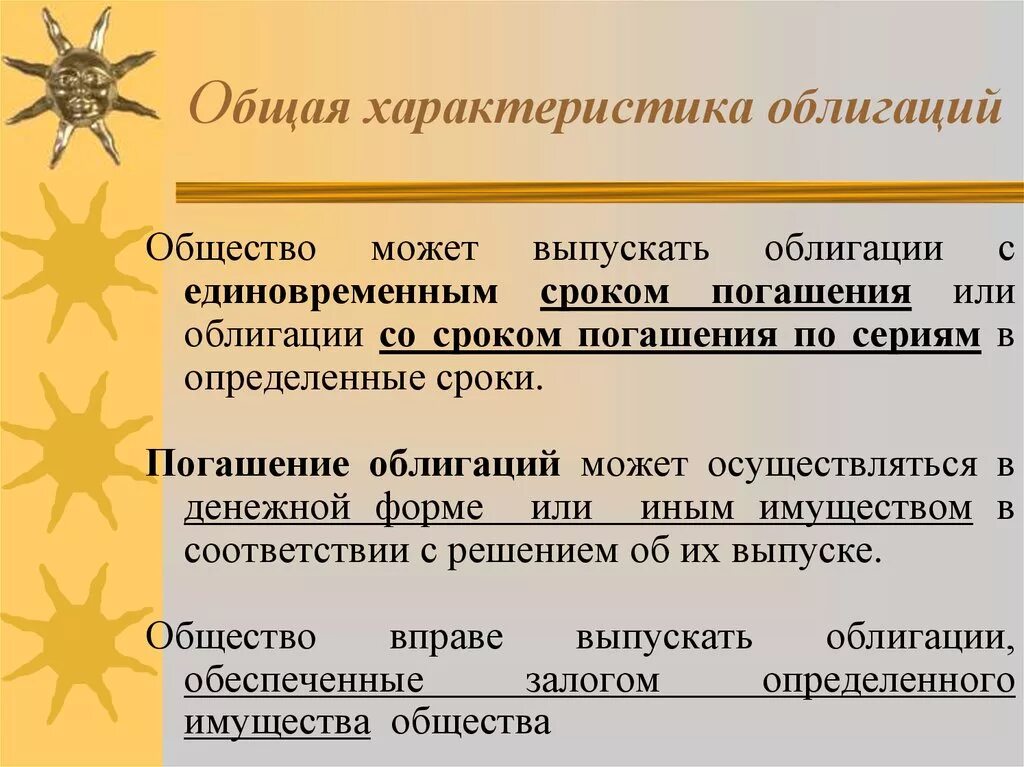 Общая характеристика облигаций

Общество может выпускать облигации с единовременным сроком погашения или облигации со сроком погашения по сериям в определенные сроки.

Погашение облигаций может осуществляться в денежной форме или иным имуществом в соответствии с решением об их выпуске.

Общество вправе выпускать облигации, обеспеченные залогом определенного имущества общества